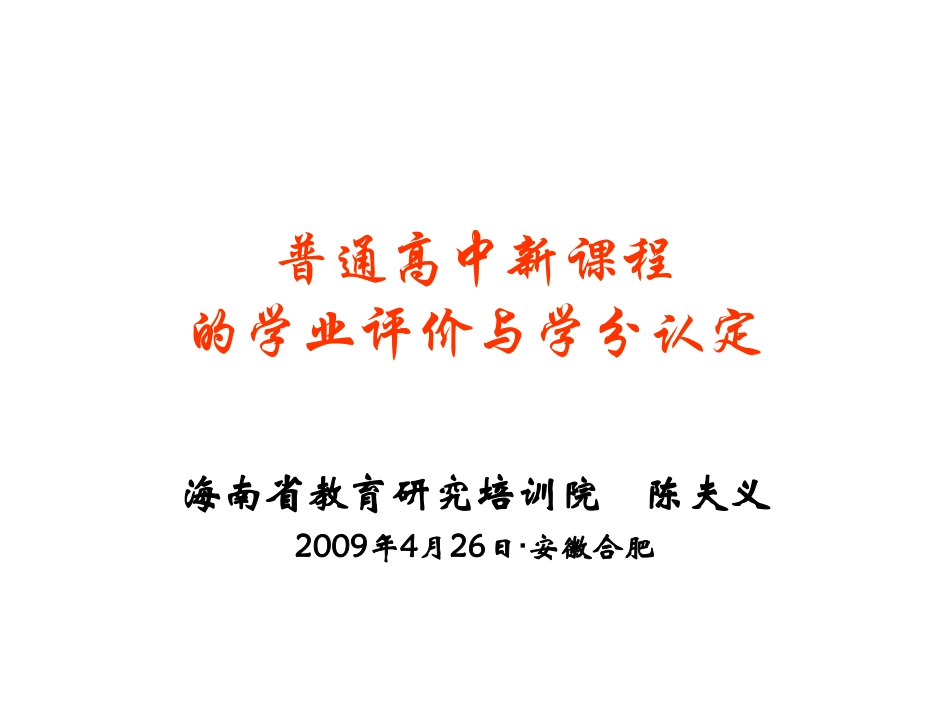 普通高中新课程
的学业评价与学分认定

海南省教育研究培训院　陈夫义
2009年4月26日·安徽合肥